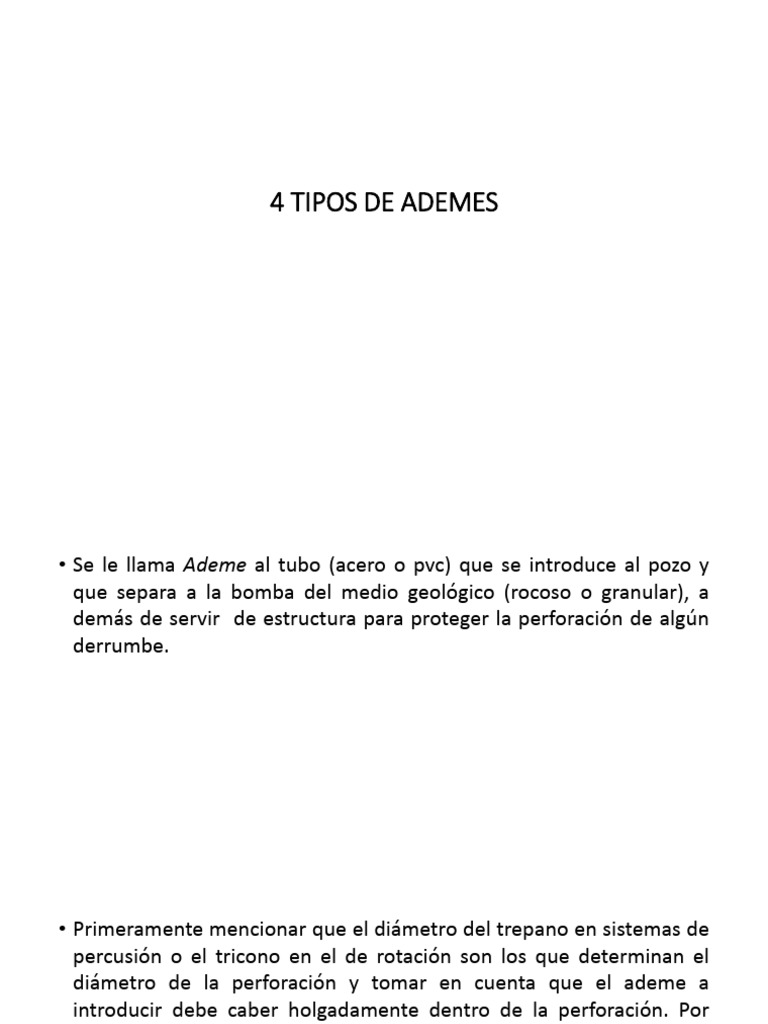 4 TIPOS DE ADEMES

• Se le llama Ademe al tubo (acero o pvc) que se introduce al pozo y que separa a la bomba del medio geológico (rocoso o granular), a demás de servir de estructura para proteger la perforación de algún derrumbe.

• Primeramente mencionar que el diámetro del trepano en sistemas de percusión o el tricono en el de rotación son los que determinan el diámetro de la perforación y tomar en cuenta que el ademe a introducir debe caber holgadamente dentro de la perforación. Por